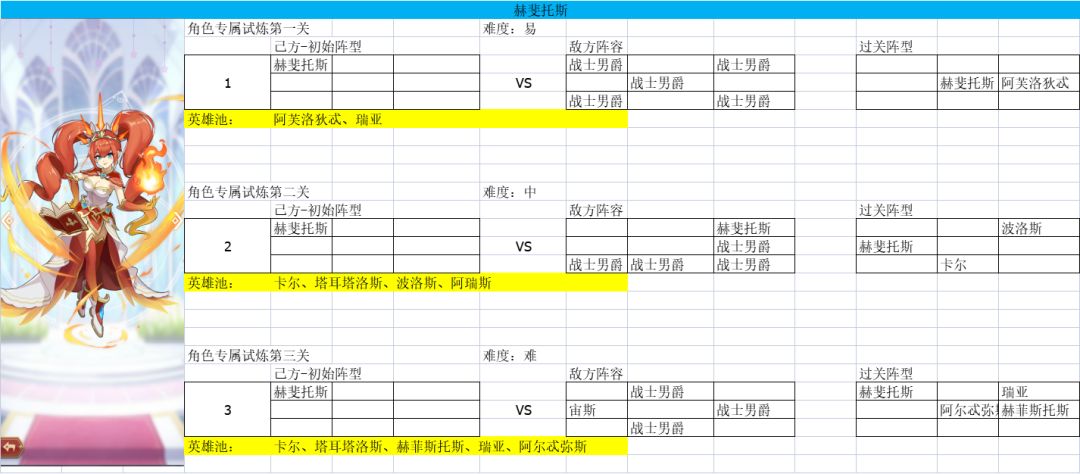 赫斐托斯

角色专属试炼第一关 难度：易

| | 己方-初始阵型 | | | | 敌方阵容 | | | | 过关阵型 | | |
|---|---|---|---|---|---|---|---|---|---|---|---|
| 1 | 赫斐托斯 | | | VS | 战士男爵 | | 战士男爵 | | | | |
| | | | | | | 战士男爵 | | | | 赫斐托斯 | 阿芙洛狄忒 |
| | | | | | 战士男爵 | | 战士男爵 | | | | |

英雄池： 阿芙洛狄忒、瑞亚

角色专属试炼第二关 难度：中

| | 己方-初始阵型 | | | | 敌方阵容 | | | | 过关阵型 | | |
|---|---|---|---|---|---|---|---|---|---|---|---|
| 2 | 赫斐托斯 | | | VS | | | 赫斐托斯 | | | | 波洛斯 |
| | | | | | | | 战士男爵 | | 赫斐托斯 | | |
| | | | | | 战士男爵 | 战士男爵 | 战士男爵 | | | 卡尔 | |

英雄池： 卡尔、塔耳塔洛斯、波洛斯、阿瑞斯

角色专属试炼第三关 难度：难

| | 己方-初始阵型 | | | | 敌方阵容 | | | | 过关阵型 | | |
|---|---|---|---|---|---|---|---|---|---|---|---|
| 3 | 赫斐托斯 | | | VS | | 战士男爵 | | | 赫斐托斯 | | 瑞亚 |
| | | | | | 宙斯 | | 战士男爵 | | | 阿尔忒弥斯 | 赫菲斯托斯 |
| | | | | | | 战士男爵 | | | | | |

英雄池： 卡尔、塔耳塔洛斯、赫菲斯托斯、瑞亚、阿尔忒弥斯